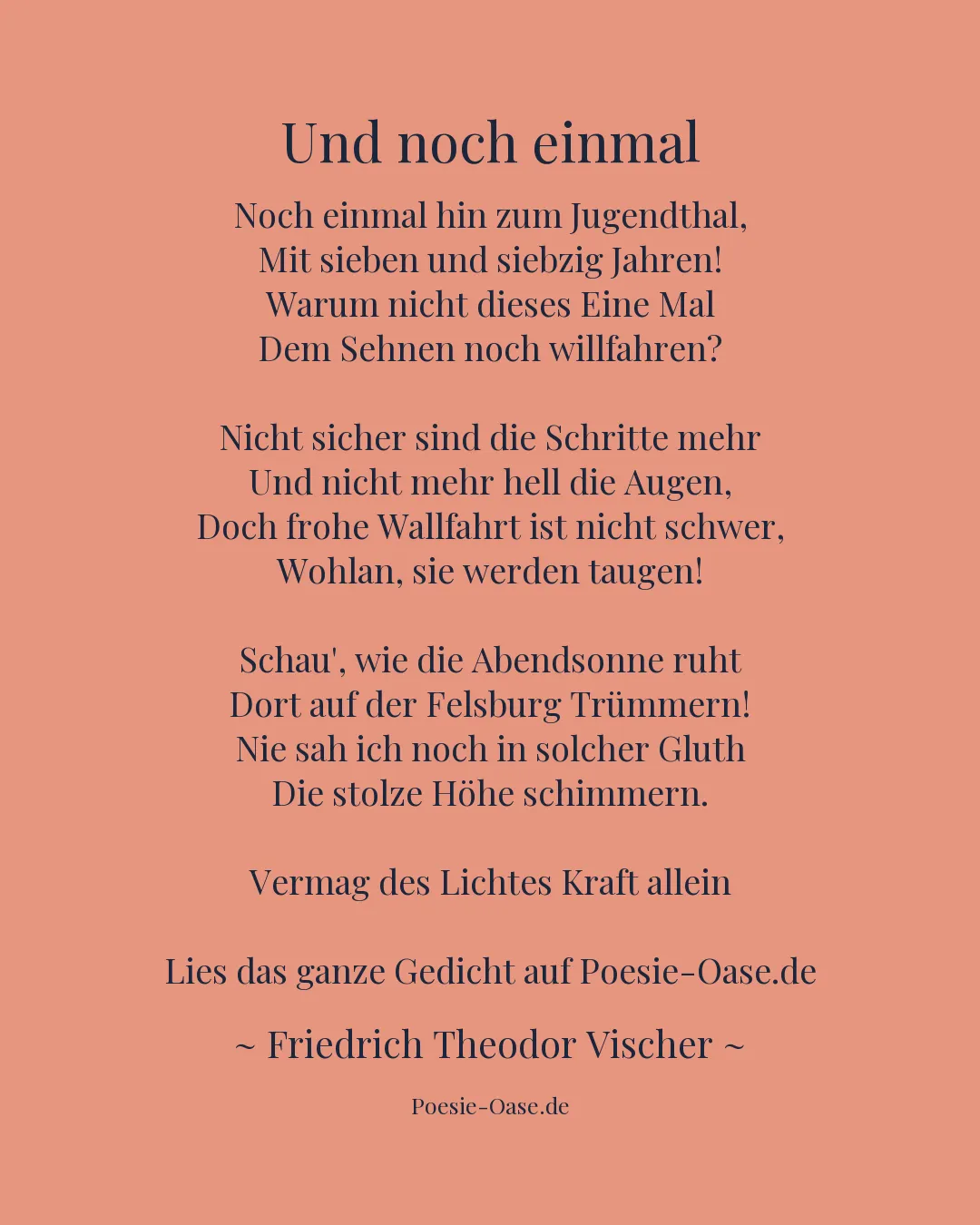 Und noch einmal

Noch einmal hin zum Jugendthal,
Mit sieben und siebzig Jahren!
Warum nicht dieses Eine Mal
Dem Sehnen noch willfahren?

Nicht sicher sind die Schritte mehr
Und nicht mehr hell die Augen,
Doch frohe Wallfahrt ist nicht schwer,
Wohlan, sie werden taugen!

Schau', wie die Abendsonne ruht
Dort auf der Felsburg Trümmern!
Nie sah ich noch in solcher Gluth
Die stolze Höhe schimmern.

Vermag des Lichtes Kraft allein

Lies das ganze Gedicht auf Poesie-Oase.de

~ Friedrich Theodor Vischer ~

Poesie-Oase.de